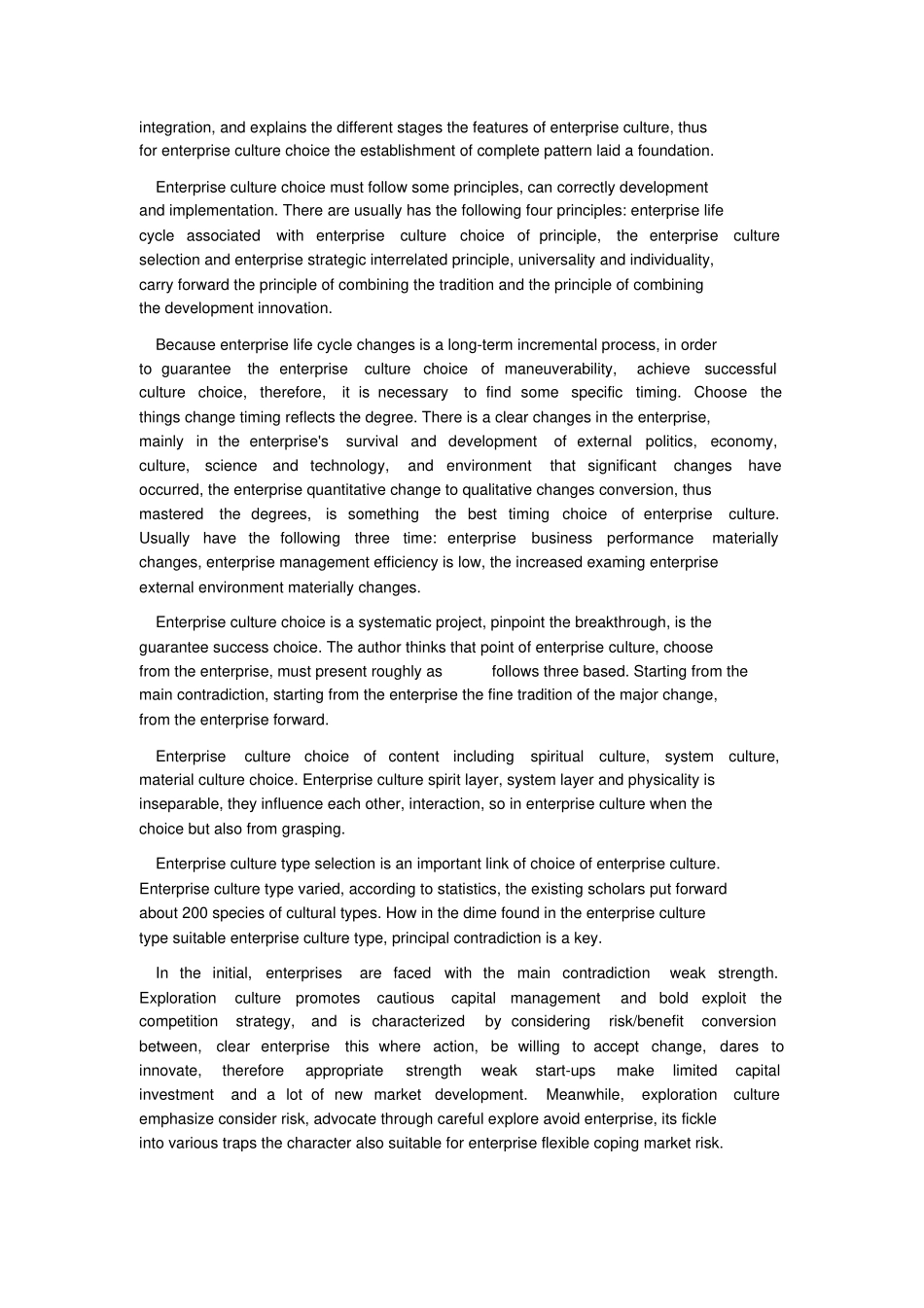 integration, and explains the different stages the features of enterprise culture, thus for enterprise culture choice the establishment of complete pattern laid a foundation.

Enterprise culture choice must follow some principles, can correctly development and implementation. There are usually has the following four principles: enterprise life cycle associated with enterprise culture choice of principle, the enterprise culture selection and enterprise strategic interrelated principle, universality and individuality, carry forward the principle of combining the tradition and the principle of combining the development innovation.

Because enterprise life cycle changes is a long-term incremental process, in order to guarantee the enterprise culture choice of maneuverability, achieve successful culture choice, therefore, it is necessary to find some specific timing. Choose the things change timing reflects the degree. There is a clear changes in the enterprise, mainly in the enterprise's survival and development of external politics, economy, culture, science and technology, and environment that significant changes have occurred, the enterprise quantitative change to qualitative changes conversion, thus mastered the degrees, is something the best timing choice of enterprise culture. Usually have the following three time: enterprise business performance materially changes, enterprise management efficiency is low, the increased examing enterprise external environment materially changes.

Enterprise culture choice is a systematic project, pinpoint the breakthrough, is the guarantee success choice. The author thinks that point of enterprise culture, choose from the enterprise, must present roughly as follows three based. Starting from the main contradiction, starting from the enterprise the fine tradition of the major change, from the enterprise forward.

Enterprise culture choice of content including spiritual culture, system culture, material culture choice. Enterprise culture spirit layer, system layer and physicality is inseparable, they influence each other, interaction, so in enterprise culture when the choice but also from grasping.

Enterprise culture type selection is an important link of choice of enterprise culture. Enterprise culture type varied, according to statistics, the existing scholars put forward about 200 species of cultural types. How in the dime found in the enterprise culture type suitable enterprise culture type, principal contradiction is a key.

In the initial, enterprises are faced with the main contradiction weak strength. Exploration culture promotes cautious capital management and bold exploit the competition strategy, and is characterized by considering risk/benefit conversion between, clear enterprise this where action, be willing to accept change, dares to innovate, therefore appropriate strength weak start-ups make limited capital investment and a lot of new market development. Meanwhile, exploration culture emphasize consider risk, advocate through careful explore avoid enterprise, its fickle into various traps the character also suitable for enterprise flexible coping market risk.